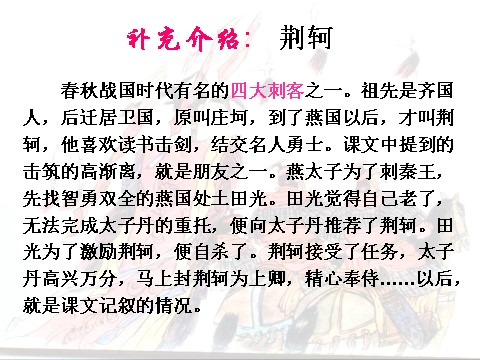 补充介绍： 荆轲

春秋战国时代有名的四大刺客之一。祖先是齐国人，后迁居卫国，原叫庄坷，到了燕国以后，才叫荆轲，他喜欢读书击剑，结交名人勇士。课文中提到的击筑的高渐离，就是朋友之一。燕太子为了刺秦王，先找智勇双全的燕国处士田光。田光觉得自己老了，无法完成太子丹的重托，便向太子丹推荐了荆轲。田光为了激励荆轲，便自杀了。荆轲接受了任务，太子丹高兴万分，马上封荆轲为上卿，精心奉侍……以后，就是课文记叙的情况。